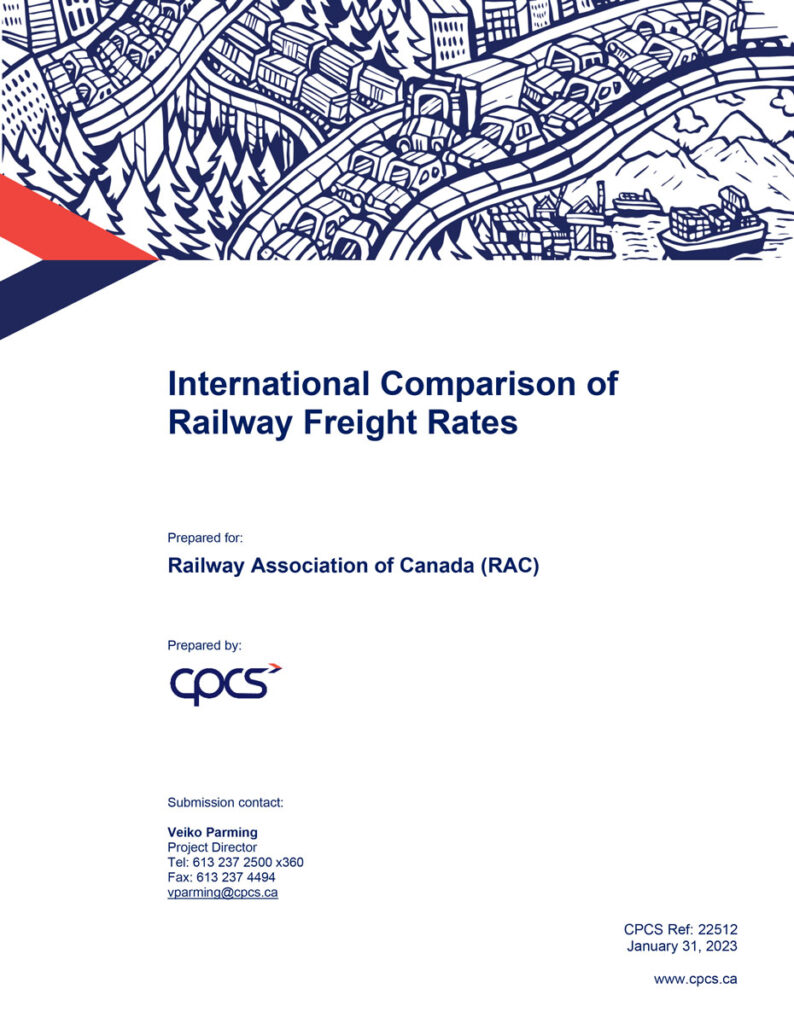 International Comparison of Railway Freight Rates

Prepared for:

Railway Association of Canada (RAC)

Prepared by:

cpcs

Submission contact:

Veiko Parming
Project Director
Tel: 613 237 2500 x360
Fax: 613 237 4494
vparming@cpcs.ca

CPCS Ref: 22512
January 31, 2023

www.cpcs.ca